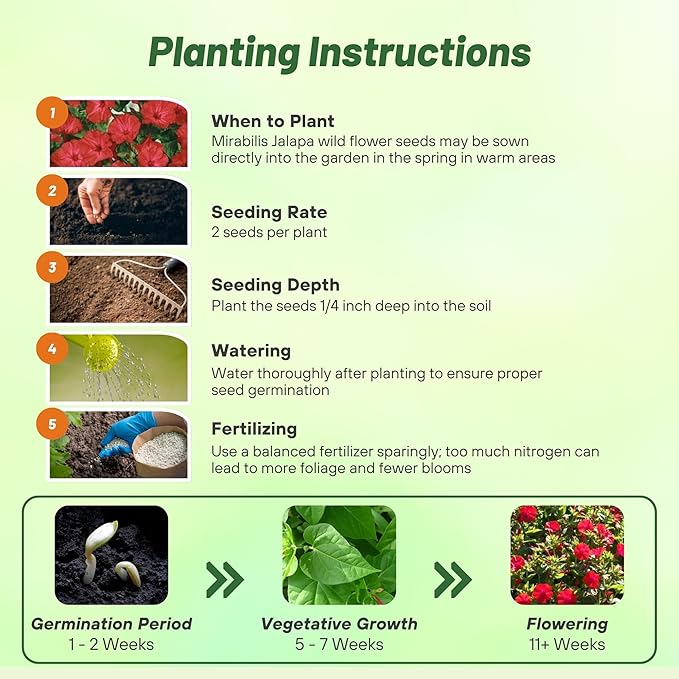 Planting Instructions

1
When to Plant
Mirabilis Jalapa wild flower seeds may be sown directly into the garden in the spring in warm areas

2
Seeding Rate
2 seeds per plant

3
Seeding Depth
Plant the seeds 1/4 inch deep into the soil

4
Watering
Water thoroughly after planting to ensure proper seed germination

5
Fertilizing
Use a balanced fertilizer sparingly; too much nitrogen can lead to more foliage and fewer blooms

Germination Period
1 - 2 Weeks

Vegetative Growth
5 - 7 Weeks

Flowering
11+ Weeks